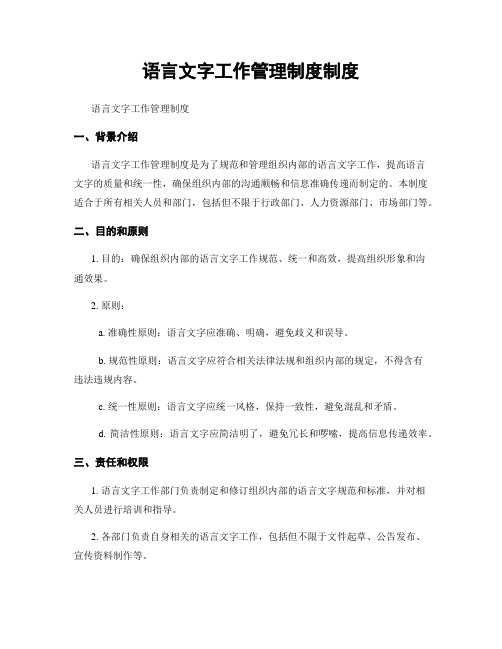 语言文字工作管理制度制度

语言文字工作管理制度

一、背景介绍

语言文字工作管理制度是为了规范和管理组织内部的语言文字工作，提高语言文字的质量和统一性，确保组织内部的沟通顺畅和信息准确传递而制定的。本制度适合于所有相关人员和部门，包括但不限于行政部门、人力资源部门、市场部门等。

二、目的和原则

1. 目的：确保组织内部的语言文字工作规范、统一和高效，提高组织形象和沟通效果。

2. 原则：

a. 准确性原则：语言文字应准确、明确，避免歧义和误导。

b. 规范性原则：语言文字应符合相关法律法规和组织内部的规定，不得含有违法违规内容。

c. 统一性原则：语言文字应统一风格，保持一致性，避免混乱和矛盾。

d. 简洁性原则：语言文字应简洁明了，避免冗长和啰嗦，提高信息传递效率。

三、责任和权限

1. 语言文字工作部门负责制定和修订组织内部的语言文字规范和标准，并对相关人员进行培训和指导。

2. 各部门负责自身相关的语言文字工作，包括但不限于文件起草、公告发布、宣传资料制作等。